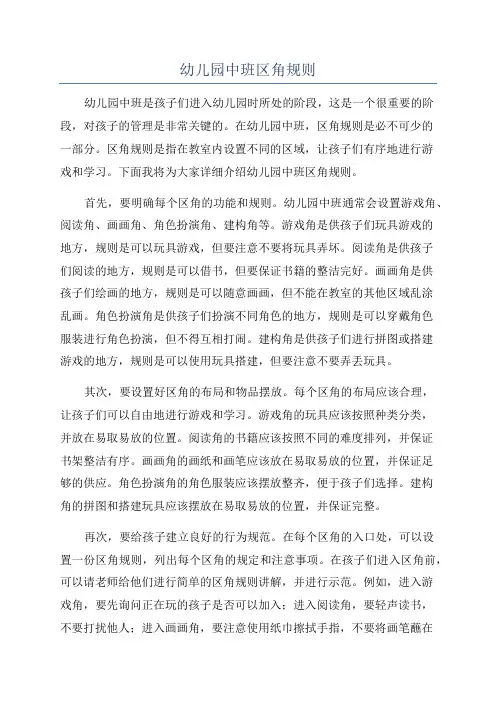 幼儿园中班区角规则

幼儿园中班是孩子们进入幼儿园时所处的阶段，这是一个很重要的阶段，对孩子的管理是非常关键的。在幼儿园中班，区角规则是必不可少的一部分。区角规则是指在教室内设置不同的区域，让孩子们有序地进行游戏和学习。下面我将为大家详细介绍幼儿园中班区角规则。

首先，要明确每个区角的功能和规则。幼儿园中班通常会设置游戏角、阅读角、画画角、角色扮演角、建构角等。游戏角是供孩子们玩具游戏的地方，规则是可以玩具游戏，但要注意不要将玩具弄坏。阅读角是供孩子们阅读的地方，规则是可以借书，但要保证书籍的整洁完好。画画角是供孩子们绘画的地方，规则是可以随意画画，但不能在教室的其他区域乱涂乱画。角色扮演角是供孩子们扮演不同角色的地方，规则是可以穿戴角色服装进行角色扮演，但不得互相打闹。建构角是供孩子们进行拼图或搭建游戏的地方，规则是可以使用玩具搭建，但要注意不要弄丢玩具。

其次，要设置好区角的布局和物品摆放。每个区角的布局应该合理，让孩子们可以自由地进行游戏和学习。游戏角的玩具应该按照种类分类，并放在易取易放的位置。阅读角的书籍应该按照不同的难度排列，并保证书架整洁有序。画画角的画纸和画笔应该放在易取易放的位置，并保证足够的供应。角色扮演角的角色服装应该摆放整齐，便于孩子们选择。建构角的拼图和搭建玩具应该摆放在易取易放的位置，并保证完整。

再次，要给孩子建立良好的行为规范。在每个区角的入口处，可以设置一份区角规则，列出每个区角的规定和注意事项。在孩子们进入区角前，可以请老师给他们进行简单的区角规则讲解，并进行示范。例如，进入游戏角，要先询问正在玩的孩子是否可以加入；进入阅读角，要轻声读书，不要打扰他人；进入画画角，要注意使用纸巾擦拭手指，不要将画笔蘸在